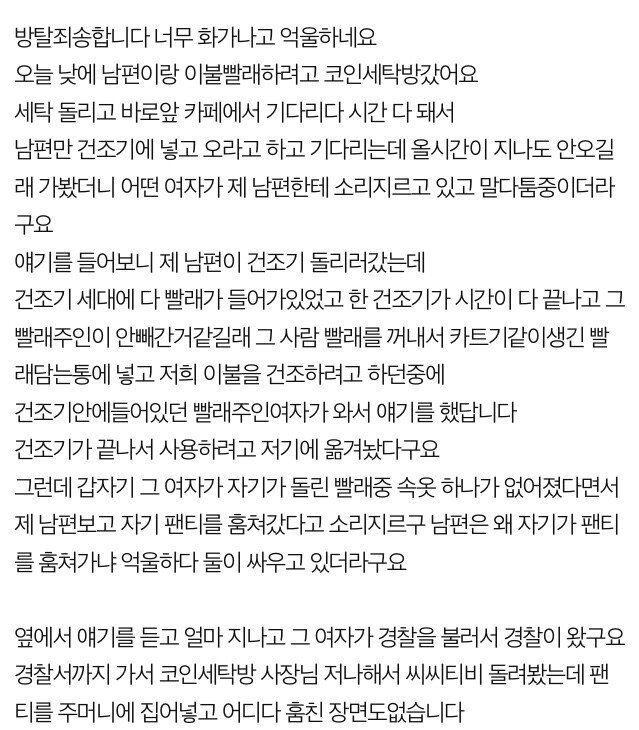 방탈죄송합니다 너무 화가나고 억울하네요
오늘 낮에 남편이랑 이불빨래하려고 코인세탁방갔어요
세탁 돌리고 바로앞 카페에서 기다리다 시간 다 돼서
남편만 건조기에 넣고 오라고 하고 기다리는데 올시간이 지나도 안오길래 가봤더니 어떤 여자가 제 남편한테 소리지르고 있고 말다툼중이더라구요
얘기를 들어보니 제 남편이 건조기 돌리러갔는데
건조기 세대에 다 빨래가 들어가있었고 한 건조기가 시간이 다 끝나고 그 빨래주인이 안빼간거같길래 그 사람 빨래를 꺼내서 카트기같이생긴 빨래담는통에 넣고 저희 이불을 건조하려고 하던중에
건조기안에들어있던 빨래주인여자가 와서 얘기를 했답니다
건조기가 끝나서 사용하려고 저기에 옮겨놨다구요
그런데 갑자기 그 여자가 자기가 돌린 빨래중 속옷 하나가 없어졌다면서 제 남편보고 자기 팬티를 훔쳐갔다고 소리지르구 남편은 왜 자기가 팬티를 훔쳐가냐 억울하다 둘이 싸우고 있더라구요

옆에서 얘기를 듣고 얼마 지나고 그 여자가 경찰을 불러서 경찰이 왔구요
경찰서까지 가서 코인세탁방 사장님 저나해서 씨씨티비 돌려봤는데 팬티를 주머니에 집어넣고 어디다 훔친 장면도없습니다